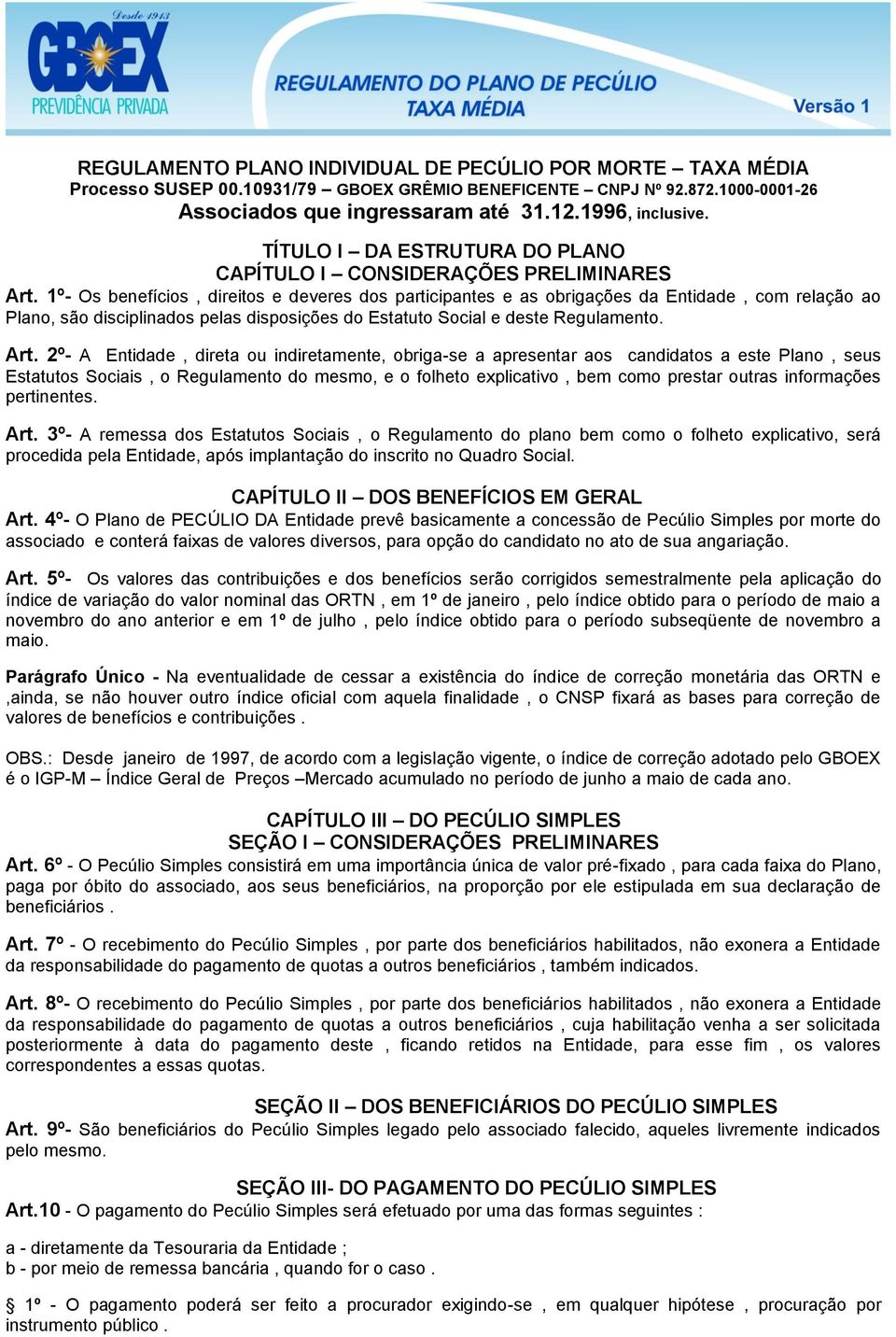 Desde 1913
GBOEX
PREVIDÊNCIA PRIVADA
REGULAMENTO DO PLANO DE PECÚLIO
TAXA MÉDIA
Versão 1

REGULAMENTO PLANO INDIVIDUAL DE PECÚLIO POR MORTE – TAXA MÉDIA
Processo SUSEP 00.10931/79 – GBOEX GRÊMIO BENEFICENTE – CNPJ Nº 92.872.1000-0001-26
Associados que ingressaram até 31.12.1996, inclusive.

TÍTULO I – DA ESTRUTURA DO PLANO
CAPÍTULO I – CONSIDERAÇÕES PRELIMINARES
Art. 1º- Os benefícios , direitos e deveres dos participantes e as obrigações da Entidade , com relação ao Plano, são disciplinados pelas disposições do Estatuto Social e deste Regulamento.

Art. 2º- A Entidade , direta ou indiretamente, obriga-se a apresentar aos candidatos a este Plano , seus Estatutos Sociais , o Regulamento do mesmo, e o folheto explicativo , bem como prestar outras informações pertinentes.

Art. 3º- A remessa dos Estatutos Sociais , o Regulamento do plano bem como o folheto explicativo, será procedida pela Entidade, após implantação do inscrito no Quadro Social.

CAPÍTULO II – DOS BENEFÍCIOS EM GERAL
Art. 4º- O Plano de PECÚLIO DA Entidade prevê basicamente a concessão de Pecúlio Simples por morte do associado e conterá faixas de valores diversos, para opção do candidato no ato de sua angariação.

Art. 5º- Os valores das contribuições e dos benefícios serão corrigidos semestralmente pela aplicação do índice de variação do valor nominal das ORTN , em 1º de janeiro , pelo índice obtido para o período de maio a novembro do ano anterior e em 1º de julho , pelo índice obtido para o período subseqüente de novembro a maio.

Parágrafo Único - Na eventualidade de cessar a existência do índice de correção monetária das ORTN e ,ainda, se não houver outro índice oficial com aquela finalidade , o CNSP fixará as bases para correção de valores de benefícios e contribuições .

OBS.: Desde janeiro de 1997, de acordo com a legislação vigente, o índice de correção adotado pelo GBOEX é o IGP-M – Índice Geral de Preços –Mercado acumulado no período de junho a maio de cada ano.

CAPÍTULO III – DO PECÚLIO SIMPLES
SEÇÃO I – CONSIDERAÇÕES PRELIMINARES
Art. 6º - O Pecúlio Simples consistirá em uma importância única de valor pré-fixado , para cada faixa do Plano, paga por óbito do associado, aos seus beneficiários, na proporção por ele estipulada em sua declaração de beneficiários .

Art. 7º - O recebimento do Pecúlio Simples , por parte dos beneficiários habilitados, não exonera a Entidade da responsabilidade do pagamento de quotas a outros beneficiários , também indicados.

Art. 8º- O recebimento do Pecúlio Simples , por parte dos beneficiários habilitados , não exonera a Entidade da responsabilidade do pagamento de quotas a outros beneficiários , cuja habilitação venha a ser solicitada posteriormente à data do pagamento deste , ficando retidos na Entidade, para esse fim , os valores correspondentes a essas quotas.

SEÇÃO II – DOS BENEFICIÁRIOS DO PECÚLIO SIMPLES
Art. 9º- São beneficiários do Pecúlio Simples legado pelo associado falecido, aqueles livremente indicados pelo mesmo.

SEÇÃO III- DO PAGAMENTO DO PECÚLIO SIMPLES
Art.10 - O pagamento do Pecúlio Simples será efetuado por uma das formas seguintes :

a - diretamente da Tesouraria da Entidade ;
b - por meio de remessa bancária , quando for o caso .

§ 1º - O pagamento poderá ser feito a procurador exigindo-se , em qualquer hipótese , procuração por instrumento público .